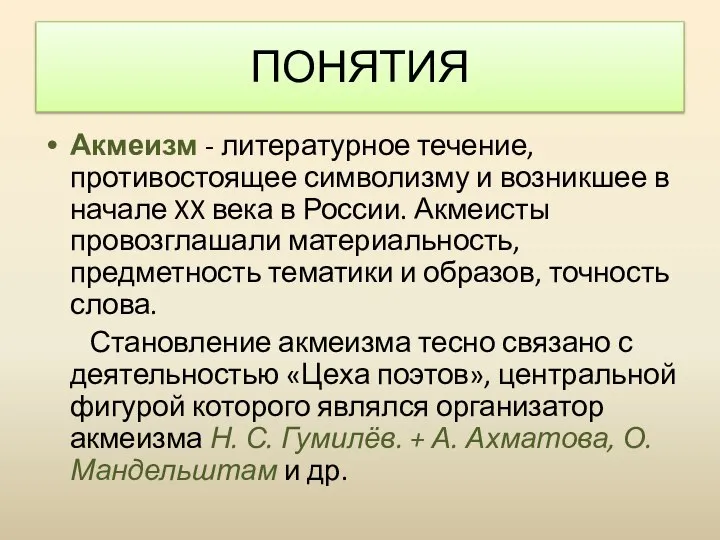 ПОНЯТИЯ

• Акмеизм - литературное течение, противостоящее символизму и возникшее в начале XX века в России. Акмеисты провозглашали материальность, предметность тематики и образов, точность слова.

Становление акмеизма тесно связано с деятельностью «Цеха поэтов», центральной фигурой которого являлся организатор акмеизма Н. С. Гумилёв. + А. Ахматова, О. Мандельштам и др.